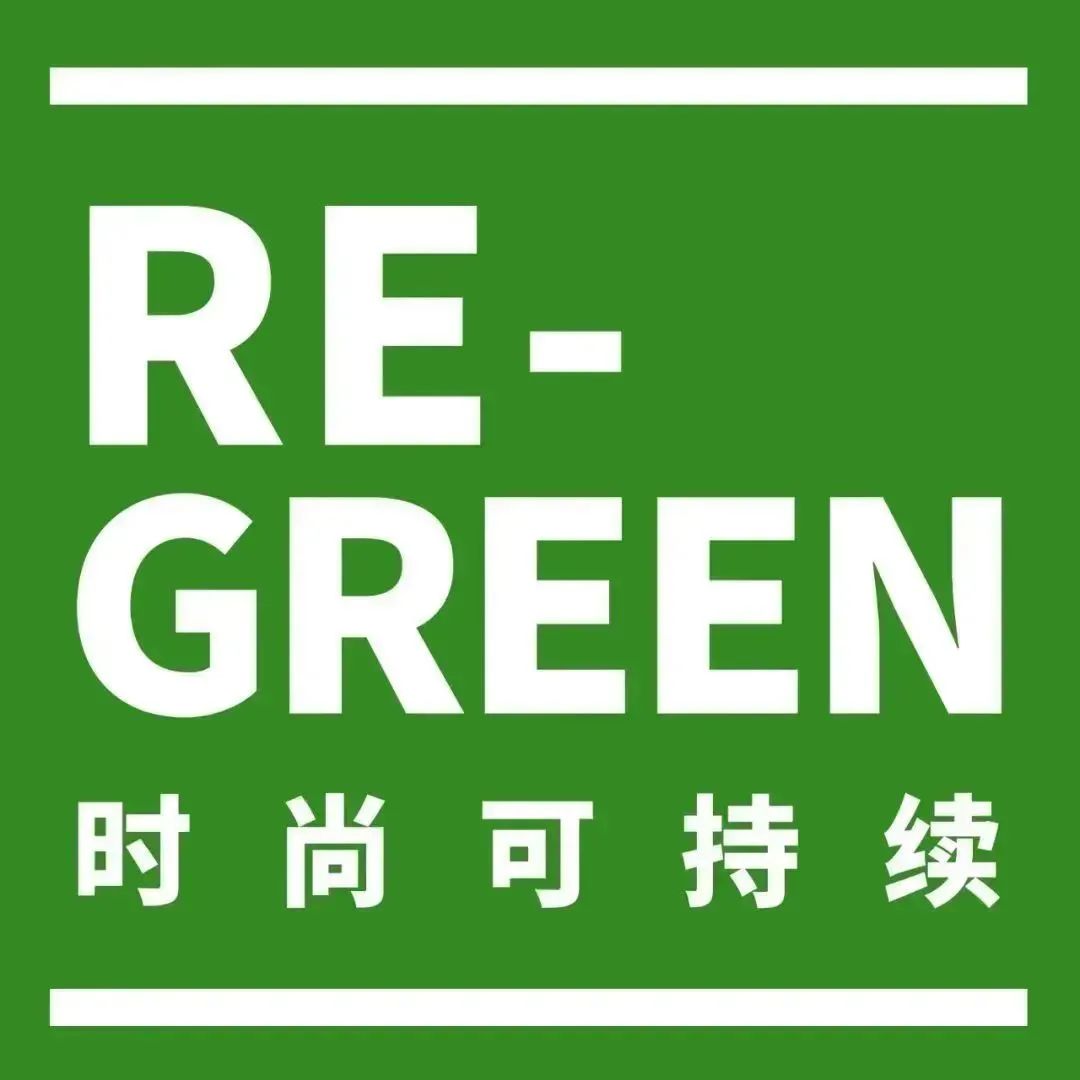 RE-
GREEN
时尚可持续